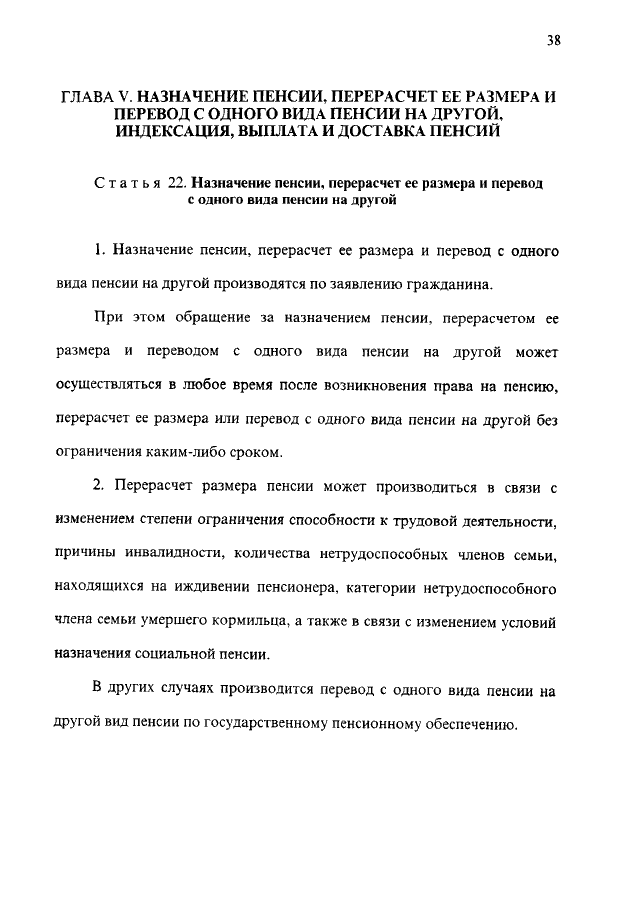 38

ГЛАВА V. НАЗНАЧЕНИЕ ПЕНСИИ, ПЕРЕРАСЧЕТ ЕЕ РАЗМЕРА И ПЕРЕВОД С ОДНОГО ВИДА ПЕНСИИ НА ДРУГОЙ, ИНДЕКСАЦИЯ, ВЫПЛАТА И ДОСТАВКА ПЕНСИЙ

Статья 22. Назначение пенсии, перерасчет ее размера и перевод с одного вида пенсии на другой

1. Назначение пенсии, перерасчет ее размера и перевод с одного вида пенсии на другой производятся по заявлению гражданина.

При этом обращение за назначением пенсии, перерасчетом ее размера и переводом с одного вида пенсии на другой может осуществляться в любое время после возникновения права на пенсию, перерасчет ее размера или перевод с одного вида пенсии на другой без ограничения каким-либо сроком.

2. Перерасчет размера пенсии может производиться в связи с изменением степени ограничения способности к трудовой деятельности, причины инвалидности, количества нетрудоспособных членов семьи, находящихся на иждивении пенсионера, категории нетрудоспособного члена семьи умершего кормильца, а также в связи с изменением условий назначения социальной пенсии.

В других случаях производится перевод с одного вида пенсии на другой вид пенсии по государственному пенсионному обеспечению.